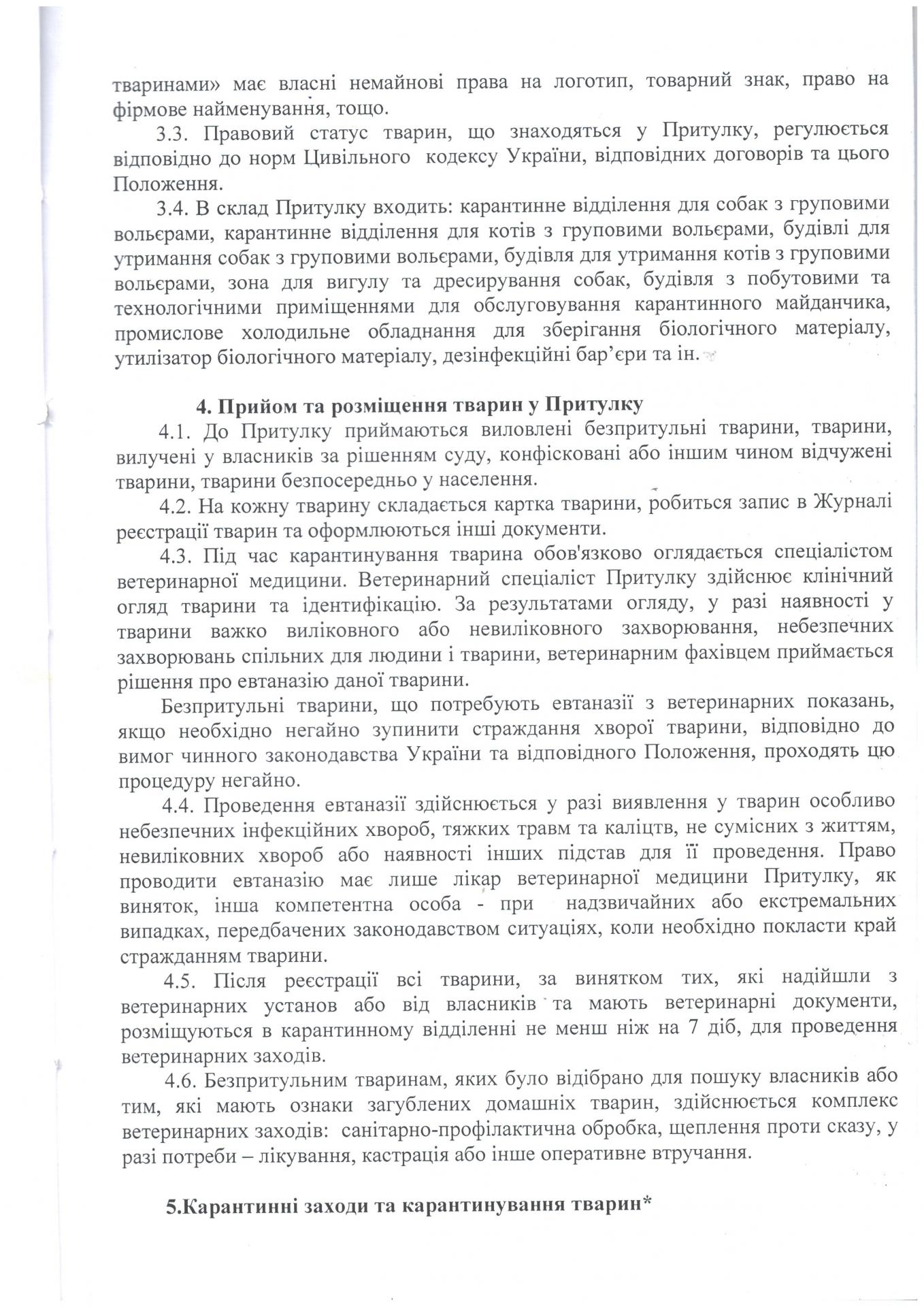 тваринами» має власні немайнові права на логотип, товарний знак, право на фірмове найменування, тощо.

3.3. Правовий статус тварин, що знаходяться у Притулку, регулюється відповідно до норм Цивільного кодексу України, відповідних договорів та цього Положення.

3.4. В склад Притулку входить: карантинне відділення для собак з груповими вольєрами, карантинне відділення для котів з груповими вольєрами, будівлі для утримання собак з груповими вольєрами, будівля для утримання котів з груповими вольєрами, зона для вигулу та дресирування собак, будівля з побутовими та технологічними приміщеннями для обслуговування карантинного майданчика, промислове холодильне обладнання для зберігання біологічного матеріалу, утилізатор біологічного матеріалу, дезінфекційні бар'єри та ін.

4. Прийом та розміщення тварин у Притулку

4.1. До Притулку приймаються виловлені безпритульні тварини, тварини, вилучені у власників за рішенням суду, конфісковані або іншим чином відчужені тварини, тварини безпосередньо у населення.

4.2. На кожну тварину складається картка тварини, робиться запис в Журналі реєстрації тварин та оформлюються інші документи.

4.3. Під час карантинування тварина обов'язково оглядається спеціалістом ветеринарної медицини. Ветеринарний спеціаліст Притулку здійснює клінічний огляд тварини та ідентифікацію. За результатами огляду, у разі наявності у тварини важко виліковного або невиліковного захворювання, небезпечних захворювань спільних для людини і тварини, ветеринарним фахівцем приймається рішення про евтаназію даної тварини.

Безпритульні тварини, що потребують евтаназії з ветеринарних показань, якщо необхідно негайно зупинити страждання хворої тварини, відповідно до вимог чинного законодавства України та відповідного Положення, проходять цю процедуру негайно.

4.4. Проведення евтаназії здійснюється у разі виявлення у тварин особливо небезпечних інфекційних хвороб, тяжких травм та каліцтв, не сумісних з життям, невиліковних хвороб або наявності інших підстав для її проведення. Право проводити евтаназію має лише лікар ветеринарної медицини Притулку, як виняток, інша компетентна особа - при надзвичайних або екстремальних випадках, передбачених законодавством ситуаціях, коли необхідно покласти край стражданням тварини.

4.5. Після реєстрації всі тварини, за винятком тих, які надійшли з ветеринарних установ або від власників та мають ветеринарні документи, розміщуються в карантинному відділенні не менш ніж на 7 діб, для проведення ветеринарних заходів.

4.6. Безпритульним тваринам, яких було відібрано для пошуку власників або тим, які мають ознаки загублених домашніх тварин, здійснюється комплекс ветеринарних заходів: санітарно-профілактична обробка, щеплення проти сказу, у разі потреби – лікування, кастрація або інше оперативне втручання.

5.Карантинні заходи та карантинування тварин*